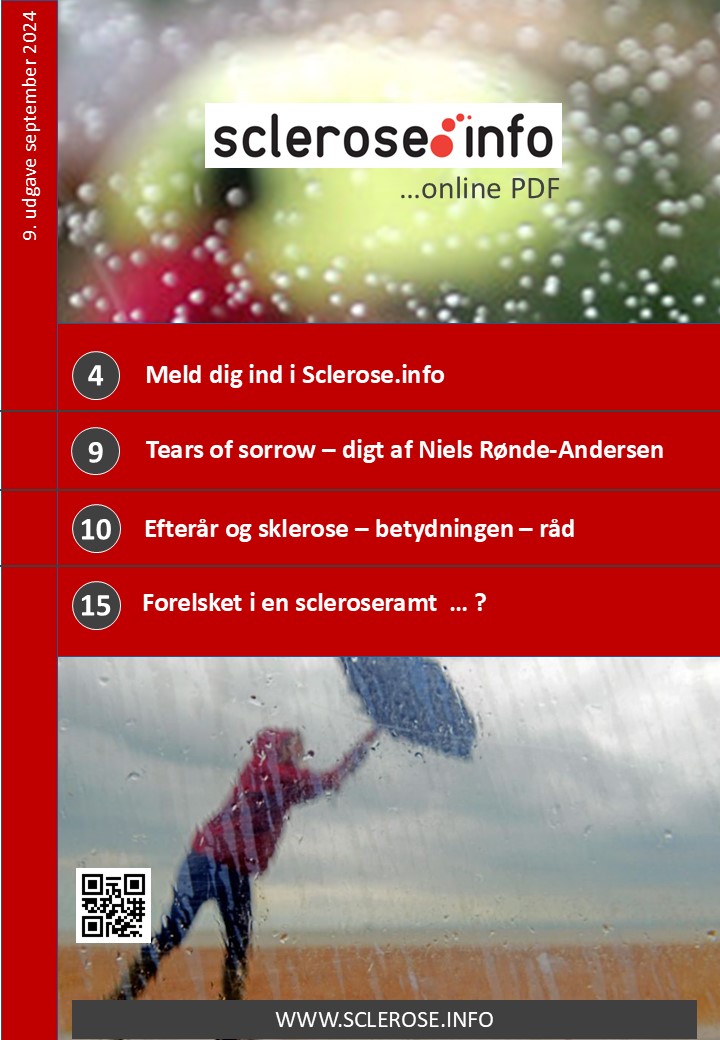 9. udgave september 2024

sclerose info

...online PDF

4 Meld dig ind i Sclerose.info

9 Tears of sorrow – digt af Niels Rønde-Andersen

10 Efterår og sklerose – betydningen – råd

15 Forelsket i en scleroseramt ... ?

WWW.SCLEROSE.INFO